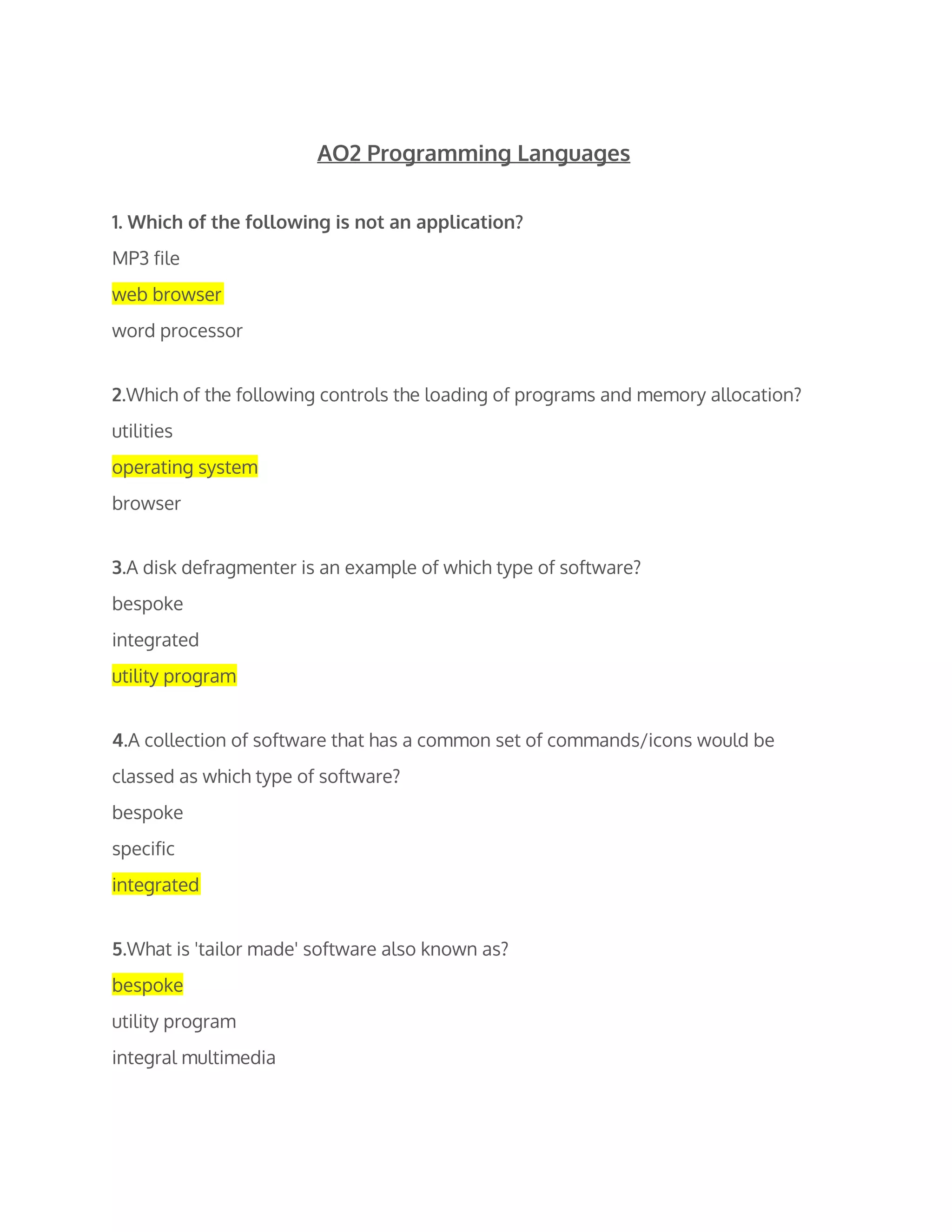 AO2 Programming Languages

1. Which of the following is not an application?

MP3 file

web browser

word processor

2.Which of the following controls the loading of programs and memory allocation?

utilities

operating system

browser

3.A disk defragmenter is an example of which type of software?

bespoke

integrated

utility program

4.A collection of software that has a common set of commands/icons would be classed as which type of software?

bespoke

specific

integrated

5.What is 'tailor made' software also known as?

bespoke

utility program

integral multimedia